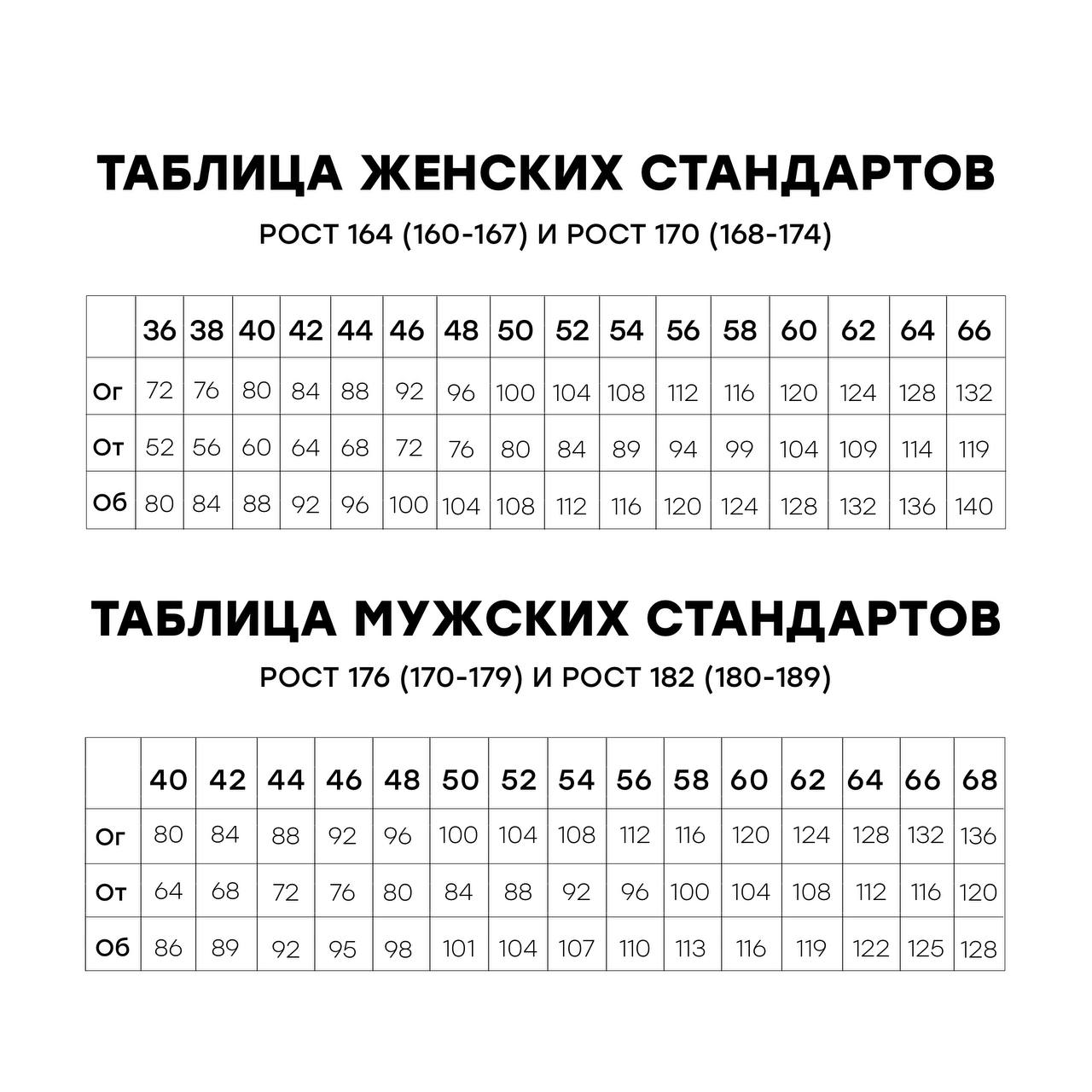 ТАБЛИЦА ЖЕНСКИХ СТАНДАРТОВ

РОСТ 164 (160-167) И РОСТ 170 (168-174)

| | 36 | 38 | 40 | 42 | 44 | 46 | 48 | 50 | 52 | 54 | 56 | 58 | 60 | 62 | 64 | 66 |
|---|---|---|---|---|---|---|---|---|---|---|---|---|---|---|---|---|
| Ог | 72 | 76 | 80 | 84 | 88 | 92 | 96 | 100 | 104 | 108 | 112 | 116 | 120 | 124 | 128 | 132 |
| От | 52 | 56 | 60 | 64 | 68 | 72 | 76 | 80 | 84 | 89 | 94 | 99 | 104 | 109 | 114 | 119 |
| Об | 80 | 84 | 88 | 92 | 96 | 100 | 104 | 108 | 112 | 116 | 120 | 124 | 128 | 132 | 136 | 140 |

ТАБЛИЦА МУЖСКИХ СТАНДАРТОВ

РОСТ 176 (170-179) И РОСТ 182 (180-189)

| | 40 | 42 | 44 | 46 | 48 | 50 | 52 | 54 | 56 | 58 | 60 | 62 | 64 | 66 | 68 |
|---|---|---|---|---|---|---|---|---|---|---|---|---|---|---|---|
| Ог | 80 | 84 | 88 | 92 | 96 | 100 | 104 | 108 | 112 | 116 | 120 | 124 | 128 | 132 | 136 |
| От | 64 | 68 | 72 | 76 | 80 | 84 | 88 | 92 | 96 | 100 | 104 | 108 | 112 | 116 | 120 |
| Об | 86 | 89 | 92 | 95 | 98 | 101 | 104 | 107 | 110 | 113 | 116 | 119 | 122 | 125 | 128 |